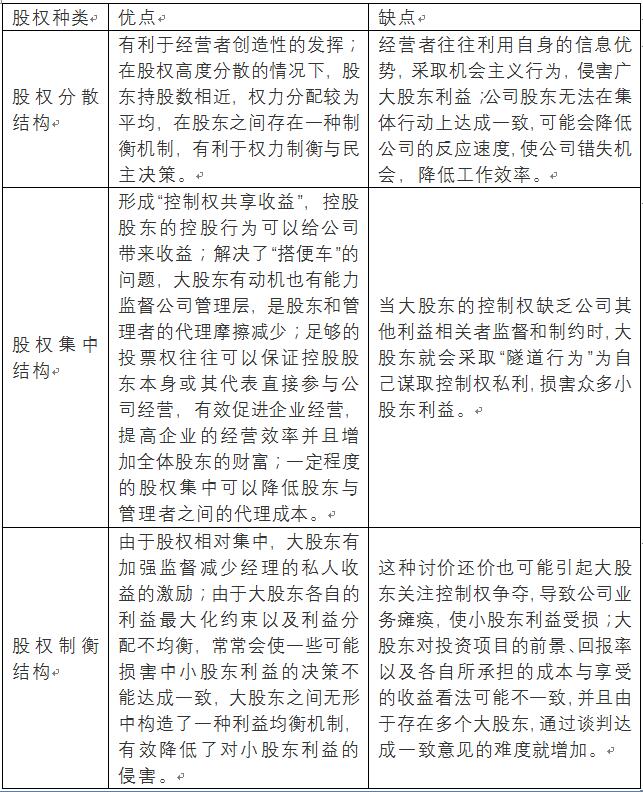 | 股权种类 | 优点 | 缺点 |
|---|---|---|
| 股权分散结构 | 有利于经营者创造性的发挥；在股权高度分散的情况下，股东持股数相近，权力分配较为平均，在股东之间存在一种制衡机制，有利于权力制衡与民主决策。 | 经营者往往利用自身的信息优势，采取机会主义行为，侵害广大股东利益；公司股东无法在集体行动上达成一致，可能会降低公司的反应速度，使公司错失机会，降低工作效率。 |
| 股权集中结构 | 形成“控制权共享收益”，控股股东的控股行为可以给公司带来收益；解决了“搭便车”的问题，大股东有动机也有能力监督公司管理层，是股东和管理者的代理摩擦减少；足够的投票权往往可以保证控股股东本身或其代表直接参与公司经营，有效促进企业经营，提高企业的经营效率并且增加全体股东的财富；一定程度的股权集中可以降低股东与管理者之间的代理成本。 | 当大股东的控制权缺乏公司其他利益相关者监督和制约时，大股东就会采取“隧道行为”为自己谋取控制权私利，损害众多小股东利益。 |
| 股权制衡结构 | 由于股权相对集中，大股东有加强监督减少经理的私人收益的激励；由于大股东各自的利益最大化约束以及利益分配不均衡，常常会使一些可能损害中小股东利益的决策不能达成一致，大股东之间无形中构造了一种利益均衡机制，有效降低了对小股东利益的侵害。 | 这种讨价还价也可能引起大股东关注控制权争夺，导致公司业务瘫痪，使小股东利益受损；大股东对投资项目的前景、回报率以及各自所承担的成本与享受的收益看法可能不一致，并且由于存在多个大股东，通过谈判达成一致意见的难度就增加。 |